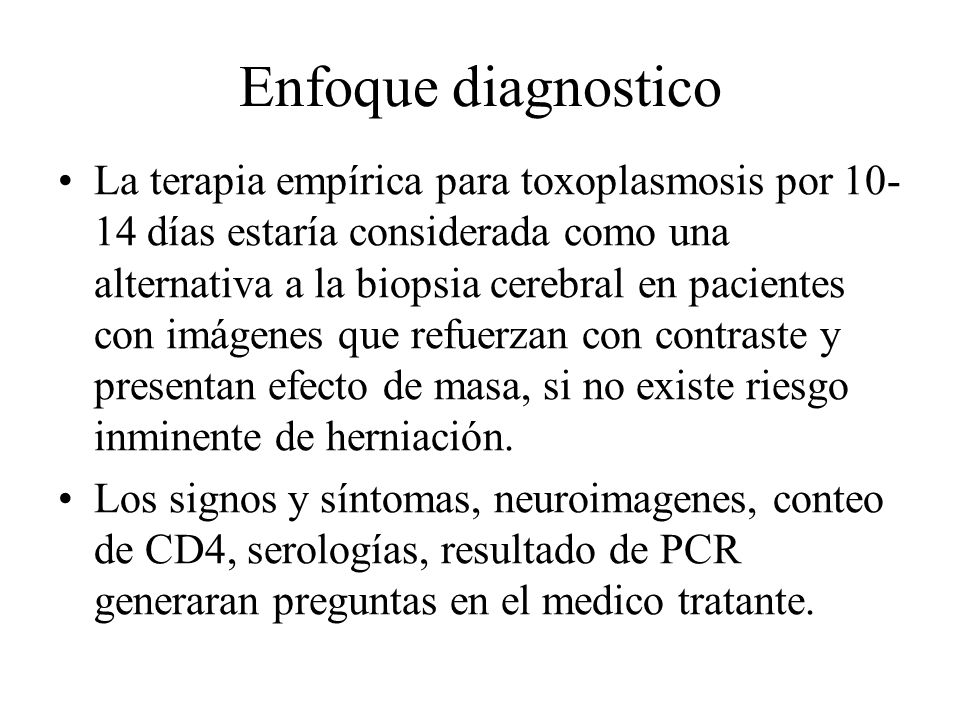 Enfoque diagnostico

• La terapia empírica para toxoplasmosis por 10-14 días estaría considerada como una alternativa a la biopsia cerebral en pacientes con imágenes que refuerzan con contraste y presentan efecto de masa, si no existe riesgo inminente de herniación.

• Los signos y síntomas, neuroimagenes, conteo de CD4, serologías, resultado de PCR generaran preguntas en el medico tratante.